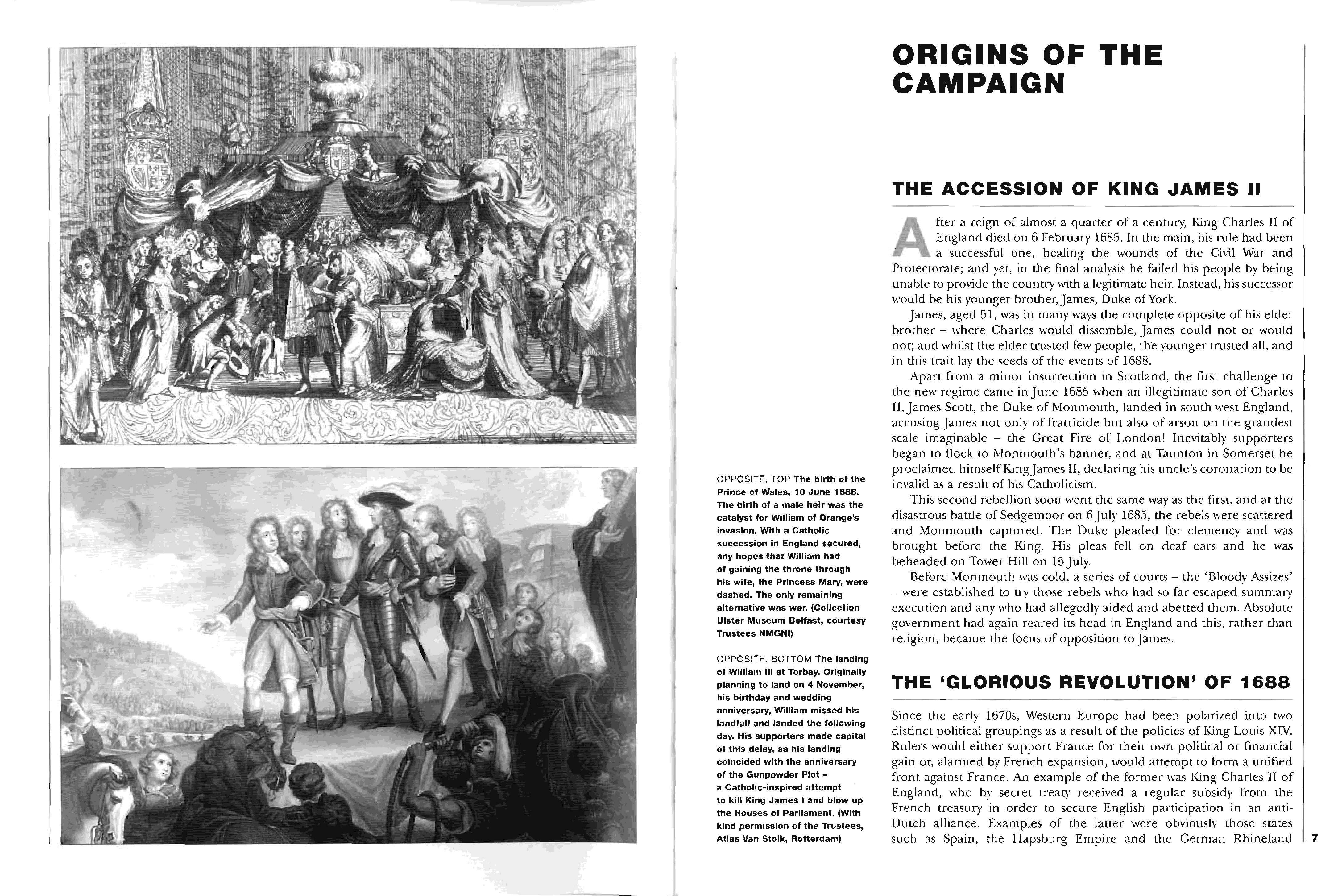 OPPOSITE, TOP The birth of the Prince of Wales, 10 June 1688. The birth of a male heir was the catalyst for William of Orange's invasion. With a Catholic succession in England secured, any hopes that William had of gaining the throne through his wife, the Princess Mary, were dashed. The only remaining alternative was war. (Collection Ulster Museum Belfast, courtesy Trustees NMGNI)

OPPOSITE, BOTTOM The landing of William III at Torbay. Originally planning to land on 4 November, his birthday and wedding anniversary, William missed his landfall and landed the following day. His supporters made capital of this delay, as his landing coincided with the anniversary of the Gunpowder Plot – a Catholic-inspired attempt to kill King James I and blow up the Houses of Parliament. (With kind permission of the Trustees, Atlas Van Stolk, Rotterdam)

ORIGINS OF THE CAMPAIGN

THE ACCESSION OF KING JAMES II

After a reign of almost a quarter of a century, King Charles II of England died on 6 February 1685. In the main, his rule had been a successful one, healing the wounds of the Civil War and Protectorate; and yet, in the final analysis he failed his people by being unable to provide the country with a legitimate heir. Instead, his successor would be his younger brother, James, Duke of York.

James, aged 51, was in many ways the complete opposite of his elder brother – where Charles would dissemble, James could not or would not; and whilst the elder trusted few people, the younger trusted all, and in this trait lay the seeds of the events of 1688.

Apart from a minor insurrection in Scotland, the first challenge to the new regime came in June 1685 when an illegitimate son of Charles II, James Scott, the Duke of Monmouth, landed in south-west England, accusing James not only of fratricide but also of arson on the grandest scale imaginable – the Great Fire of London! Inevitably supporters began to flock to Monmouth's banner, and at Taunton in Somerset he proclaimed himself King James II, declaring his uncle's coronation to be invalid as a result of his Catholicism.

This second rebellion soon went the same way as the first, and at the disastrous battle of Sedgemoor on 6 July 1685, the rebels were scattered and Monmouth captured. The Duke pleaded for clemency and was brought before the King. His pleas fell on deaf ears and he was beheaded on Tower Hill on 15 July.

Before Monmouth was cold, a series of courts – the 'Bloody Assizes' – were established to try those rebels who had so far escaped summary execution and any who had allegedly aided and abetted them. Absolute government had again reared its head in England and this, rather than religion, became the focus of opposition to James.

THE 'GLORIOUS REVOLUTION' OF 1688

Since the early 1670s, Western Europe had been polarized into two distinct political groupings as a result of the policies of King Louis XIV. Rulers would either support France for their own political or financial gain or, alarmed by French expansion, would attempt to form a unified front against France. An example of the former was King Charles II of England, who by secret treaty received a regular subsidy from the French treasury in order to secure English participation in an anti-Dutch alliance. Examples of the latter were obviously those states such as Spain, the Hapsburg Empire and the German Rhineland

7